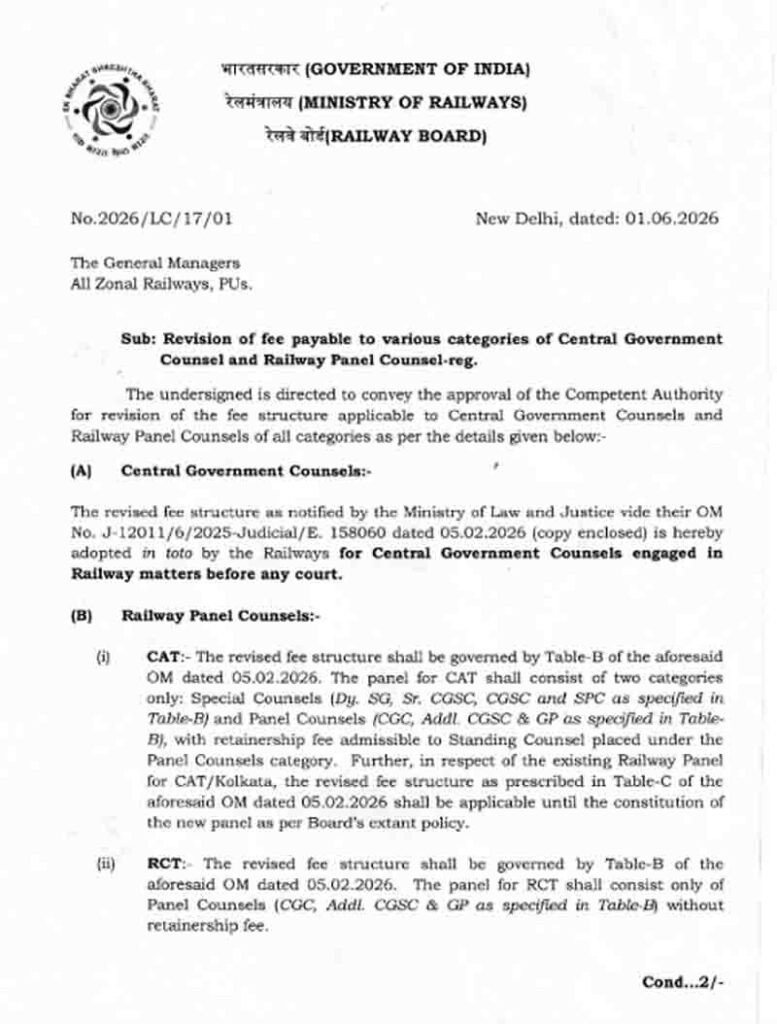 भारतसरकार (GOVERNMENT OF INDIA)
रेलमंत्रालय (MINISTRY OF RAILWAYS)
रेलवे बोर्ड(RAILWAY BOARD)

No.2026/LC/17/01

New Delhi, dated: 01.06.2026

The General Managers
All Zonal Railways, PUs.

Sub: Revision of fee payable to various categories of Central Government Counsel and Railway Panel Counsel-reg.

The undersigned is directed to convey the approval of the Competent Authority for revision of the fee structure applicable to Central Government Counsels and Railway Panel Counsels of all categories as per the details given below:-

(A) Central Government Counsels:-

The revised fee structure as notified by the Ministry of Law and Justice vide their OM No. J-12011/6/2025-Judicial/E. 158060 dated 05.02.2026 (copy enclosed) is hereby adopted in toto by the Railways for Central Government Counsels engaged in Railway matters before any court.

(B) Railway Panel Counsels:-

(i) CAT:- The revised fee structure shall be governed by Table-B of the aforesaid OM dated 05.02.2026. The panel for CAT shall consist of two categories only: Special Counsels (Dy. SG, Sr. CGSC, CGSC and SPC as specified in Table-B) and Panel Counsels (CGC, Addl. CGSC & GP as specified in Table-B), with retainership fee admissible to Standing Counsel placed under the Panel Counsels category. Further, in respect of the existing Railway Panel for CAT/Kolkata, the revised fee structure as prescribed in Table-C of the aforesaid OM dated 05.02.2026 shall be applicable until the constitution of the new panel as per Board's extant policy.

(ii) RCT:- The revised fee structure shall be governed by Table-B of the aforesaid OM dated 05.02.2026. The panel for RCT shall consist only of Panel Counsels (CGC, Addl. CGSC & GP as specified in Table-B) without retainership fee.

Cond...2/-